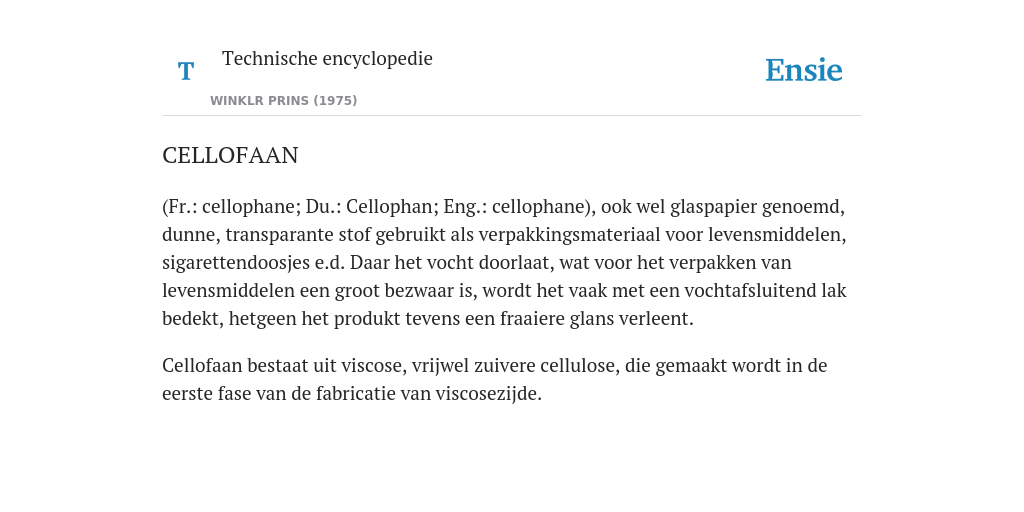 T

Technische encyclopedie

WINKLR PRINS (1975)

Ensie

CELLOFAAN

(Fr.: cellophane; Du.: Cellophan; Eng.: cellophane), ook wel glaspapier genoemd, dunne, transparante stof gebruikt als verpakkingsmateriaal voor levensmiddelen, sigarettendoosjes e.d. Daar het vocht doorlaat, wat voor het verpakken van levensmiddelen een groot bezwaar is, wordt het vaak met een vochtafsluitend lak bedekt, hetgeen het produkt tevens een fraaiere glans verleent.

Cellofaan bestaat uit viscose, vrijwel zuivere cellulose, die gemaakt wordt in de eerste fase van de fabricatie van viscosezijde.